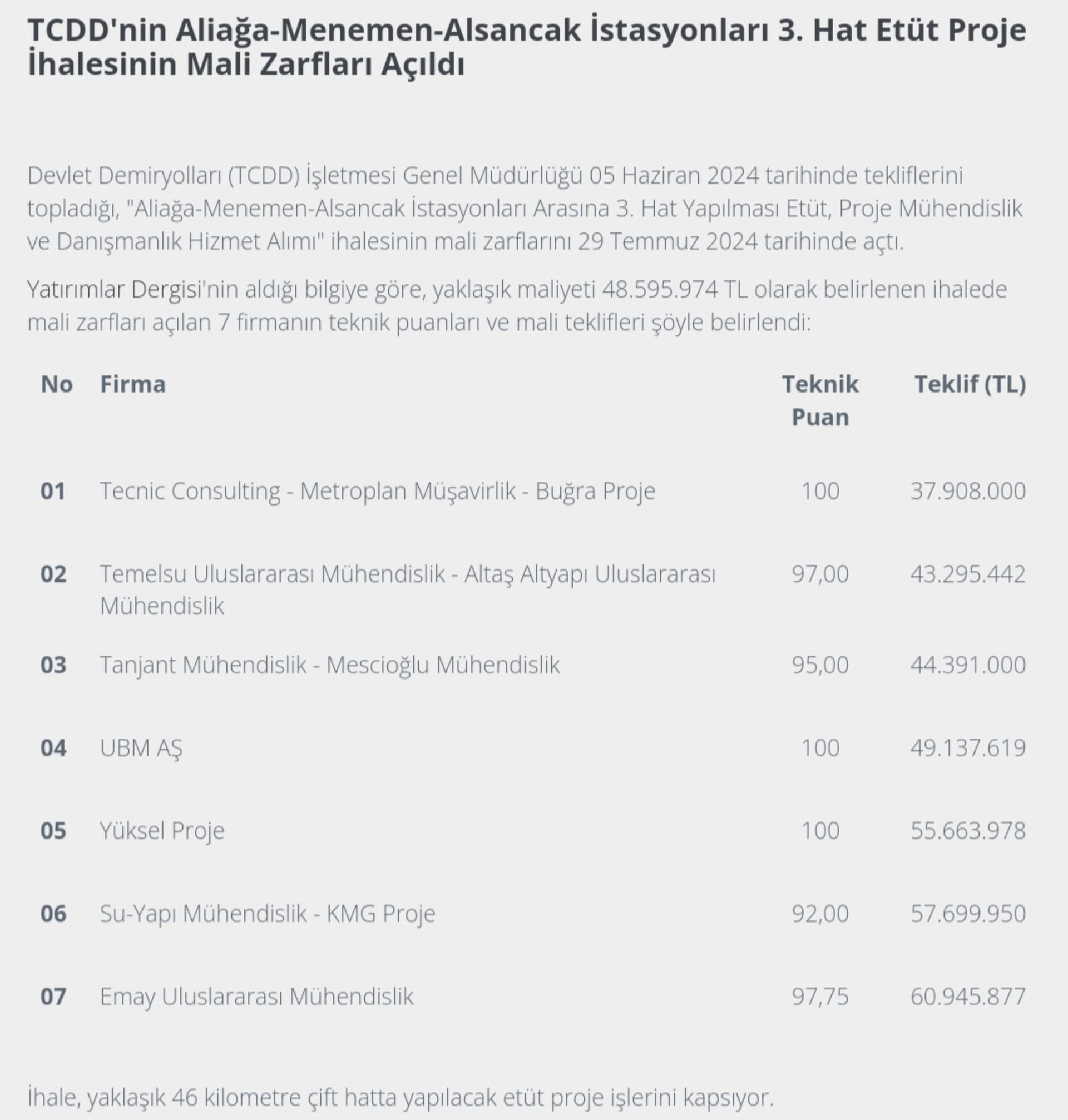 TCDD'nin Aliağa-Menemen-Alsancak İstasyonları 3. Hat Etüt Proje İhalesinin Mali Zarfları Açıldı

Devlet Demiryolları (TCDD) İşletmesi Genel Müdürlüğü 05 Haziran 2024 tarihinde tekliflerini topladığı, "Aliağa-Menemen-Alsancak İstasyonları Arasına 3. Hat Yapılması Etüt, Proje Mühendislik ve Danışmanlık Hizmet Alımı" ihalesinin mali zarflarını 29 Temmuz 2024 tarihinde açtı.

Yatırımlar Dergisi'nin aldığı bilgiye göre, yaklaşık maliyeti 48.595.974 TL olarak belirlenen ihalede mali zarfları açılan 7 firmanın teknik puanları ve mali teklifleri şöyle belirlendi:

| No | Firma | Teknik Puan | Teklif (TL) |
|---|---|---|---|
| 01 | Tecnic Consulting - Metroplan Müşavirlik - Buğra Proje | 100 | 37.908.000 |
| 02 | Temelsu Uluslararası Mühendislik - Altaş Altyapı Uluslararası Mühendislik | 97,00 | 43.295.442 |
| 03 | Tanjant Mühendislik - Mescioğlu Mühendislik | 95,00 | 44.391.000 |
| 04 | UBM AŞ | 100 | 49.137.619 |
| 05 | Yüksel Proje | 100 | 55.663.978 |
| 06 | Su-Yapı Mühendislik - KMG Proje | 92,00 | 57.699.950 |
| 07 | Emay Uluslararası Mühendislik | 97,75 | 60.945.877 |

İhale, yaklaşık 46 kilometre çift hatta yapılacak etüt proje işlerini kapsıyor.